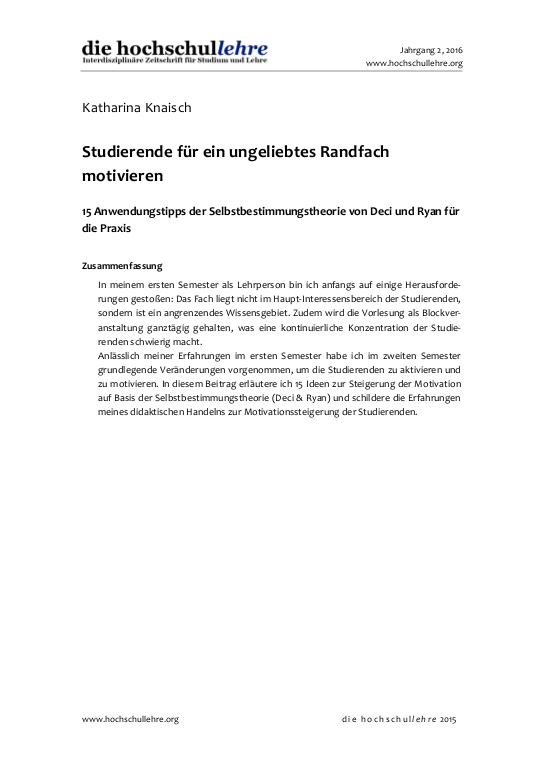 die hochschullehre
Interdisziplinäre Zeitschrift für Studium und Lehre

Jahrgang 2, 2016
www.hochschullehre.org

Katharina Knaisch

Studierende für ein ungeliebtes Randfach motivieren

15 Anwendungstipps der Selbstbestimmungstheorie von Deci und Ryan für die Praxis

Zusammenfassung

In meinem ersten Semester als Lehrperson bin ich anfangs auf einige Herausforderungen gestoßen: Das Fach liegt nicht im Haupt-Interessensbereich der Studierenden, sondern ist ein angrenzendes Wissensgebiet. Zudem wird die Vorlesung als Blockveranstaltung ganztägig gehalten, was eine kontinuierliche Konzentration der Studierenden schwierig macht.
Anlässlich meiner Erfahrungen im ersten Semester habe ich im zweiten Semester grundlegende Veränderungen vorgenommen, um die Studierenden zu aktivieren und zu motivieren. In diesem Beitrag erläutere ich 15 Ideen zur Steigerung der Motivation auf Basis der Selbstbestimmungstheorie (Deci & Ryan) und schildere die Erfahrungen meines didaktischen Handelns zur Motivationssteigerung der Studierenden.

www.hochschullehre.org

die hochschullehre 2015